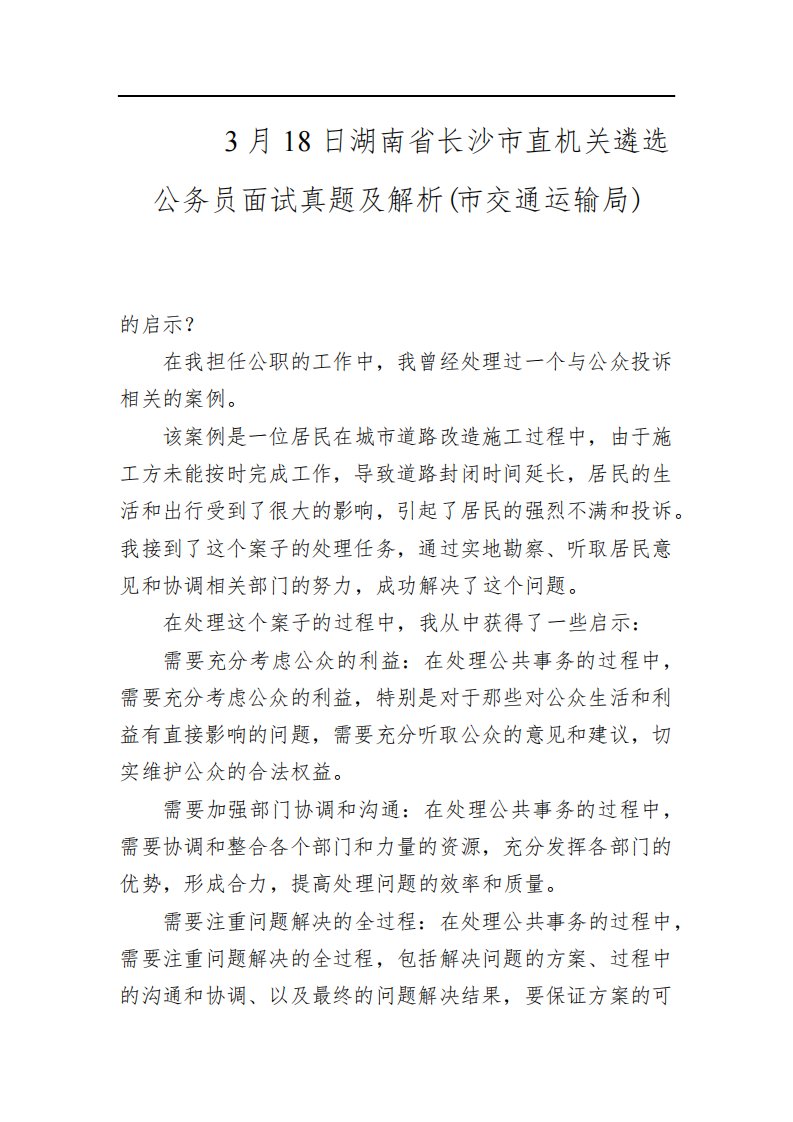 3月18日湖南省长沙市直机关遴选公务员面试真题及解析(市交通运输局)

的启示？

在我担任公职的工作中，我曾经处理过一个与公众投诉相关的案例。

该案例是一位居民在城市道路改造施工过程中，由于施工方未能按时完成工作，导致道路封闭时间延长，居民的生活和出行受到了很大的影响，引起了居民的强烈不满和投诉。我接到了这个案子的处理任务，通过实地勘察、听取居民意见和协调相关部门的努力，成功解决了这个问题。

在处理这个案子的过程中，我从中获得了一些启示：

需要充分考虑公众的利益：在处理公共事务的过程中，需要充分考虑公众的利益，特别是对于那些对公众生活和利益有直接影响的问题，需要充分听取公众的意见和建议，切实维护公众的合法权益。

需要加强部门协调和沟通：在处理公共事务的过程中，需要协调和整合各个部门和力量的资源，充分发挥各部门的优势，形成合力，提高处理问题的效率和质量。

需要注重问题解决的全过程：在处理公共事务的过程中，需要注重问题解决的全过程，包括解决问题的方案、过程中的沟通和协调、以及最终的问题解决结果，要保证方案的可